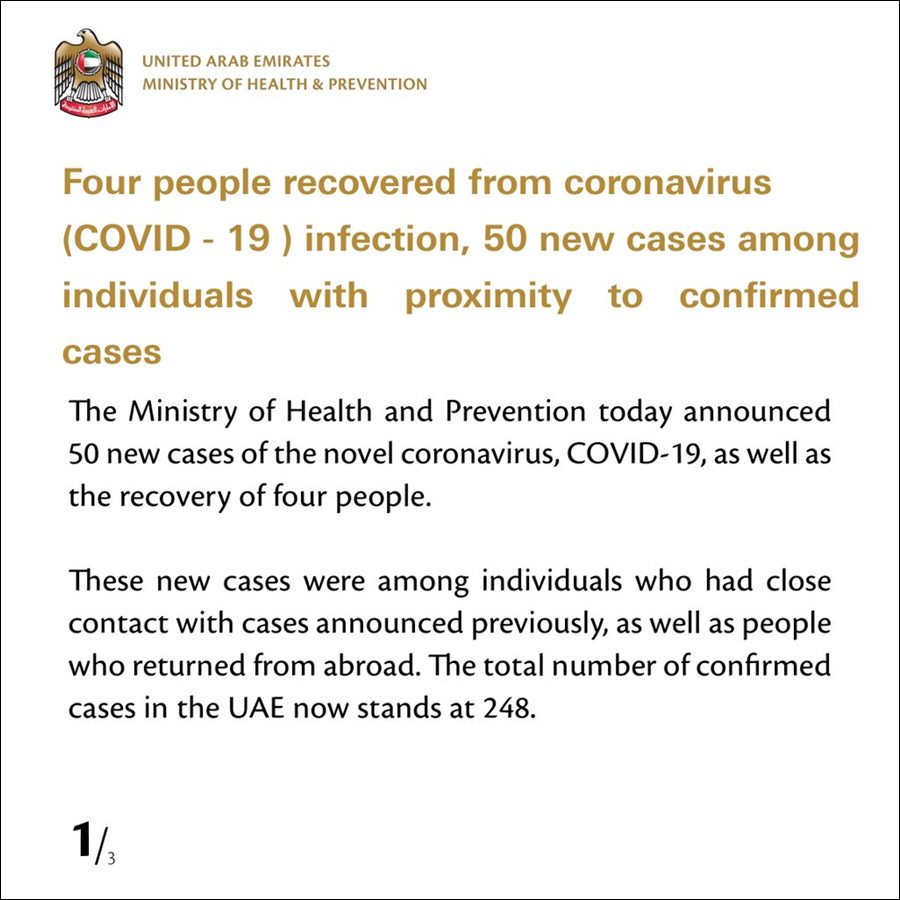 UNITED ARAB EMIRATES
MINISTRY OF HEALTH & PREVENTION

Four people recovered from coronavirus (COVID - 19 ) infection, 50 new cases among individuals with proximity to confirmed cases

The Ministry of Health and Prevention today announced 50 new cases of the novel coronavirus, COVID-19, as well as the recovery of four people.

These new cases were among individuals who had close contact with cases announced previously, as well as people who returned from abroad. The total number of confirmed cases in the UAE now stands at 248.

1/3